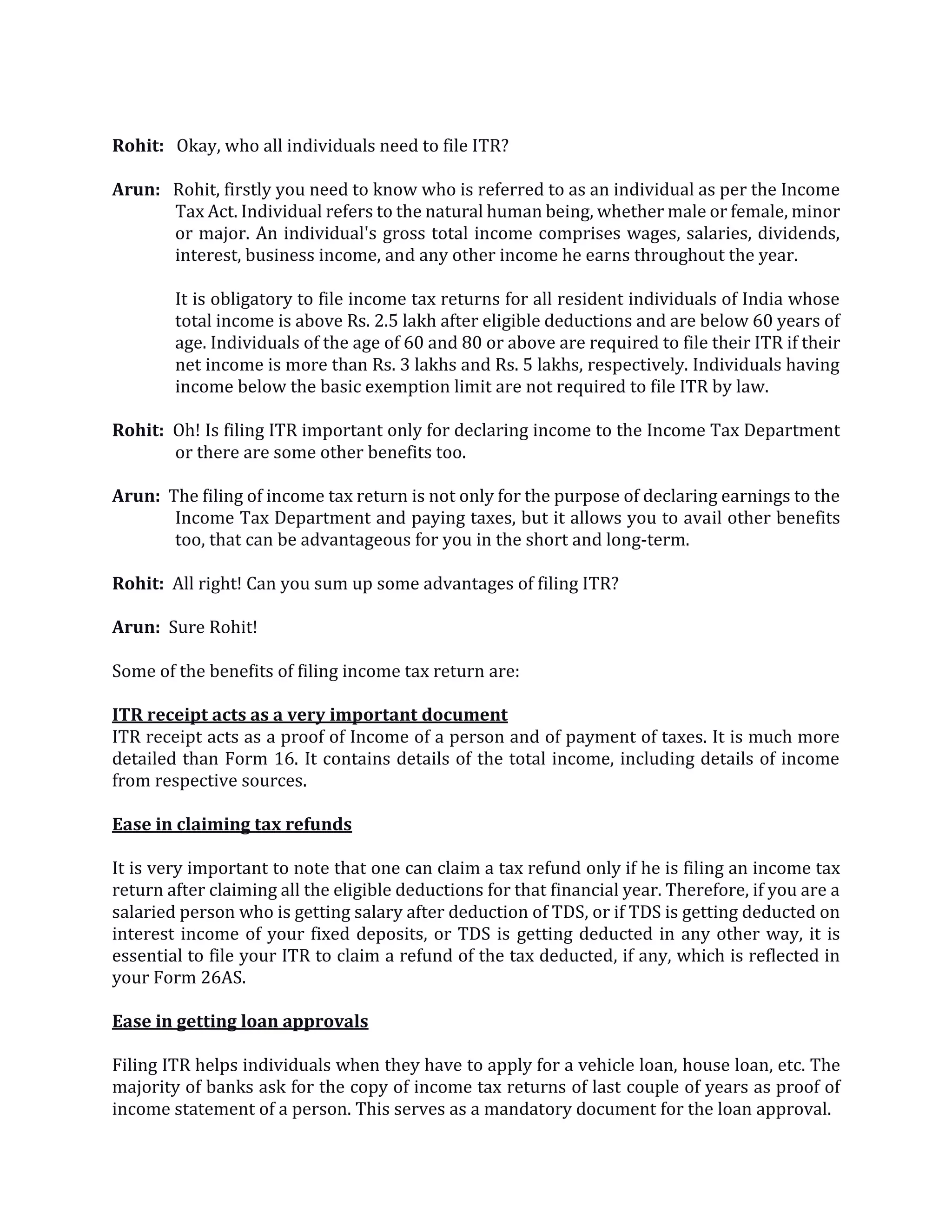 Rohit: Okay, who all individuals need to file ITR?

Arun: Rohit, firstly you need to know who is referred to as an individual as per the Income Tax Act. Individual refers to the natural human being, whether male or female, minor or major. An individual's gross total income comprises wages, salaries, dividends, interest, business income, and any other income he earns throughout the year.

It is obligatory to file income tax returns for all resident individuals of India whose total income is above Rs. 2.5 lakh after eligible deductions and are below 60 years of age. Individuals of the age of 60 and 80 or above are required to file their ITR if their net income is more than Rs. 3 lakhs and Rs. 5 lakhs, respectively. Individuals having income below the basic exemption limit are not required to file ITR by law.

Rohit: Oh! Is filing ITR important only for declaring income to the Income Tax Department or there are some other benefits too.

Arun: The filing of income tax return is not only for the purpose of declaring earnings to the Income Tax Department and paying taxes, but it allows you to avail other benefits too, that can be advantageous for you in the short and long-term.

Rohit: All right! Can you sum up some advantages of filing ITR?

Arun: Sure Rohit!

Some of the benefits of filing income tax return are:

ITR receipt acts as a very important document
ITR receipt acts as a proof of Income of a person and of payment of taxes. It is much more detailed than Form 16. It contains details of the total income, including details of income from respective sources.

Ease in claiming tax refunds

It is very important to note that one can claim a tax refund only if he is filing an income tax return after claiming all the eligible deductions for that financial year. Therefore, if you are a salaried person who is getting salary after deduction of TDS, or if TDS is getting deducted on interest income of your fixed deposits, or TDS is getting deducted in any other way, it is essential to file your ITR to claim a refund of the tax deducted, if any, which is reflected in your Form 26AS.

Ease in getting loan approvals

Filing ITR helps individuals when they have to apply for a vehicle loan, house loan, etc. The majority of banks ask for the copy of income tax returns of last couple of years as proof of income statement of a person. This serves as a mandatory document for the loan approval.